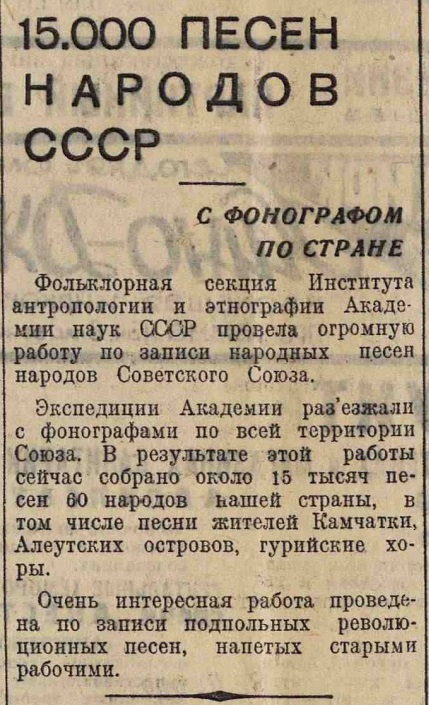 15.000 ПЕСЕН НАРОДОВ СССР

С ФОНОГРАФОМ ПО СТРАНЕ

Фольклорная секция Института антропологии и этнографии Академии наук СССР провела огромную работу по записи народных песен народов Советского Союза.

Экспедиции Академии раз'езжали с фонографами по всей территории Союза. В результате этой работы сейчас собрано около 15 тысяч песен 60 народов нашей страны, в том числе песни жителей Камчатки, Алеутских островов, гурийские хоры.

Очень интересная работа проведена по записи подпольных революционных песен, напетых старыми рабочими.